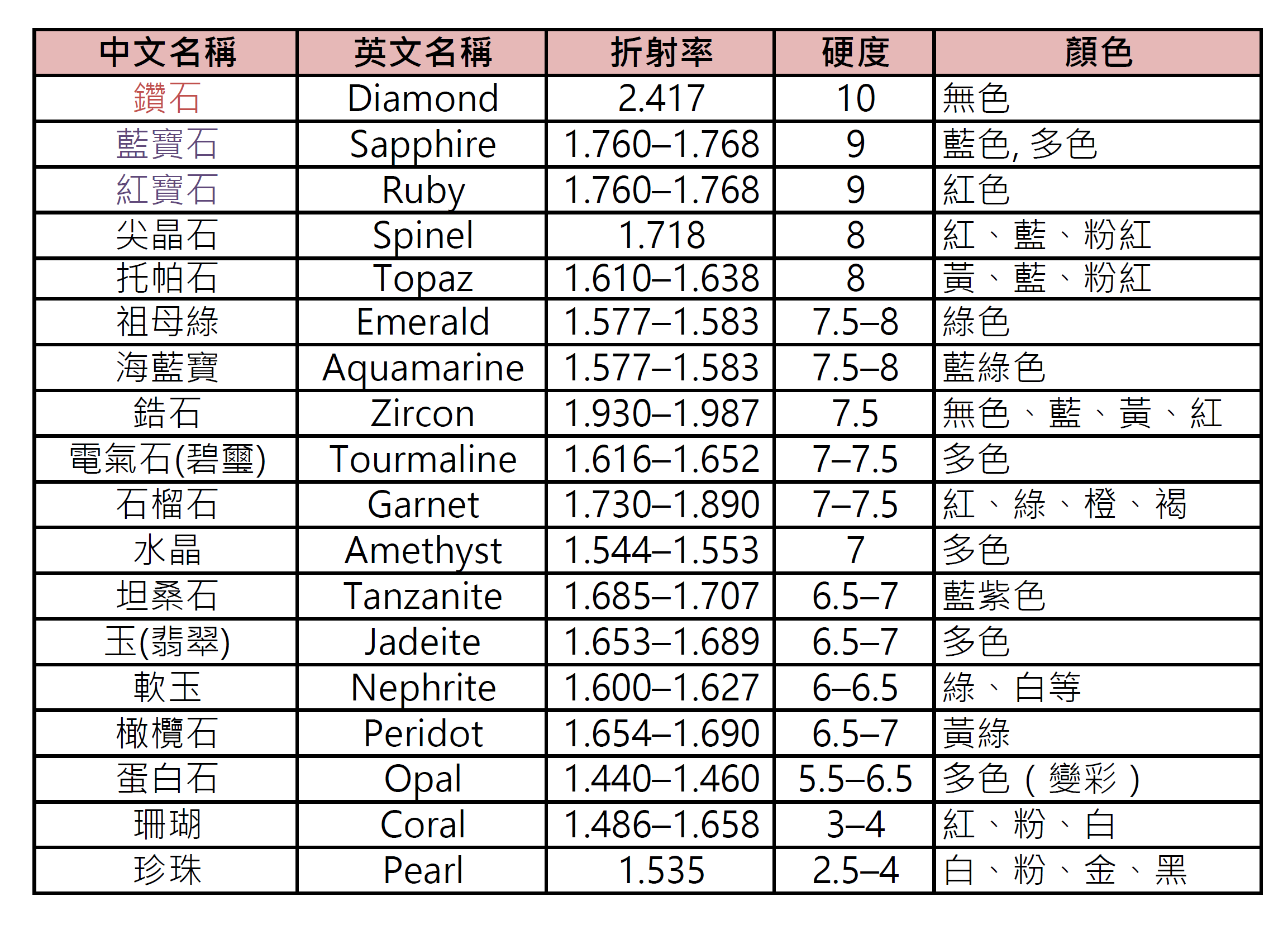 | 中文名稱 | 英文名稱 | 折射率 | 硬度 | 顏色 |
|---|---|---|---|---|
| 鑽石 | Diamond | 2.417 | 10 | 無色 |
| 藍寶石 | Sapphire | 1.760–1.768 | 9 | 藍色, 多色 |
| 紅寶石 | Ruby | 1.760–1.768 | 9 | 紅色 |
| 尖晶石 | Spinel | 1.718 | 8 | 紅、藍、粉紅 |
| 托帕石 | Topaz | 1.610–1.638 | 8 | 黃、藍、粉紅 |
| 祖母綠 | Emerald | 1.577–1.583 | 7.5–8 | 綠色 |
| 海藍寶 | Aquamarine | 1.577–1.583 | 7.5–8 | 藍綠色 |
| 鋯石 | Zircon | 1.930–1.987 | 7.5 | 無色、藍、黃、紅 |
| 電氣石(碧璽) | Tourmaline | 1.616–1.652 | 7–7.5 | 多色 |
| 石榴石 | Garnet | 1.730–1.890 | 7–7.5 | 紅、綠、橙、褐 |
| 水晶 | Amethyst | 1.544–1.553 | 7 | 多色 |
| 坦桑石 | Tanzanite | 1.685–1.707 | 6.5–7 | 藍紫色 |
| 玉(翡翠) | Jadeite | 1.653–1.689 | 6.5–7 | 多色 |
| 軟玉 | Nephrite | 1.600–1.627 | 6–6.5 | 綠、白等 |
| 橄欖石 | Peridot | 1.654–1.690 | 6.5–7 | 黃綠 |
| 蛋白石 | Opal | 1.440–1.460 | 5.5–6.5 | 多色（變彩） |
| 珊瑚 | Coral | 1.486–1.658 | 3–4 | 紅、粉、白 |
| 珍珠 | Pearl | 1.535 | 2.5–4 | 白、粉、金、黑 |